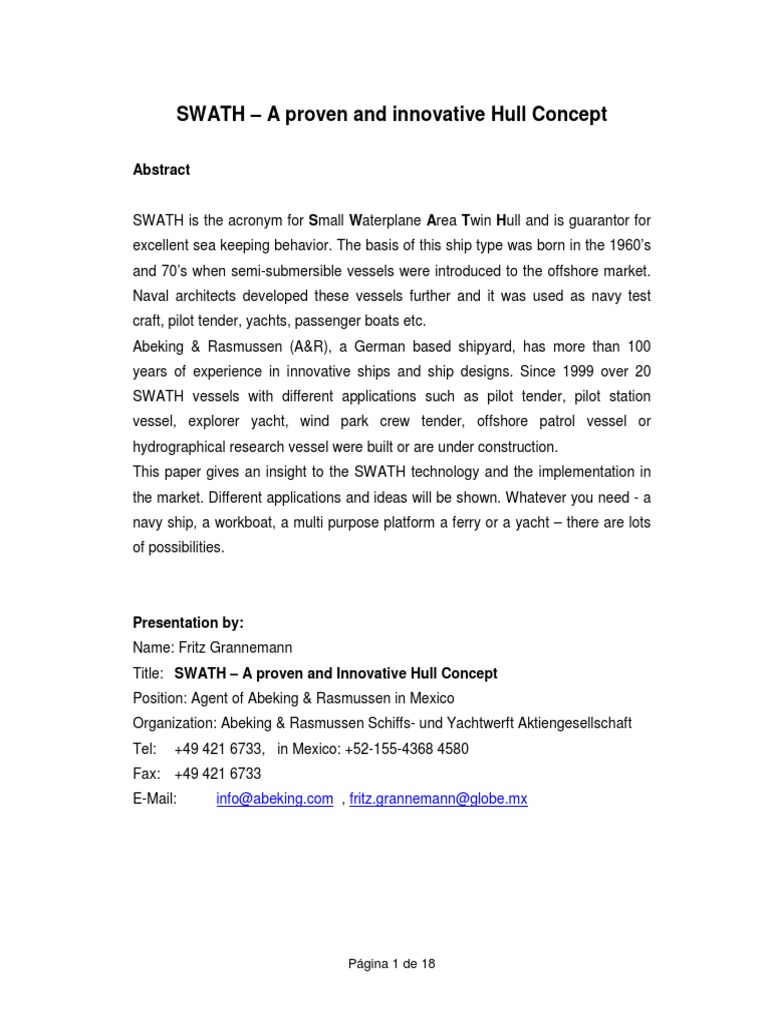 SWATH – A proven and innovative Hull Concept

Abstract

SWATH is the acronym for Small Waterplane Area Twin Hull and is guarantor for excellent sea keeping behavior. The basis of this ship type was born in the 1960's and 70's when semi-submersible vessels were introduced to the offshore market. Naval architects developed these vessels further and it was used as navy test craft, pilot tender, yachts, passenger boats etc.
Abeking & Rasmussen (A&R), a German based shipyard, has more than 100 years of experience in innovative ships and ship designs. Since 1999 over 20 SWATH vessels with different applications such as pilot tender, pilot station vessel, explorer yacht, wind park crew tender, offshore patrol vessel or hydrographical research vessel were built or are under construction.
This paper gives an insight to the SWATH technology and the implementation in the market. Different applications and ideas will be shown. Whatever you need - a navy ship, a workboat, a multi purpose platform a ferry or a yacht – there are lots of possibilities.

Presentation by:
Name: Fritz Grannemann
Title: SWATH – A proven and Innovative Hull Concept
Position: Agent of Abeking & Rasmussen in Mexico
Organization: Abeking & Rasmussen Schiffs- und Yachtwerft Aktiengesellschaft
Tel: +49 421 6733, in Mexico: +52-155-4368 4580
Fax: +49 421 6733
E-Mail: info@abeking.com , fritz.grannemann@globe.mx

Página 1 de 18